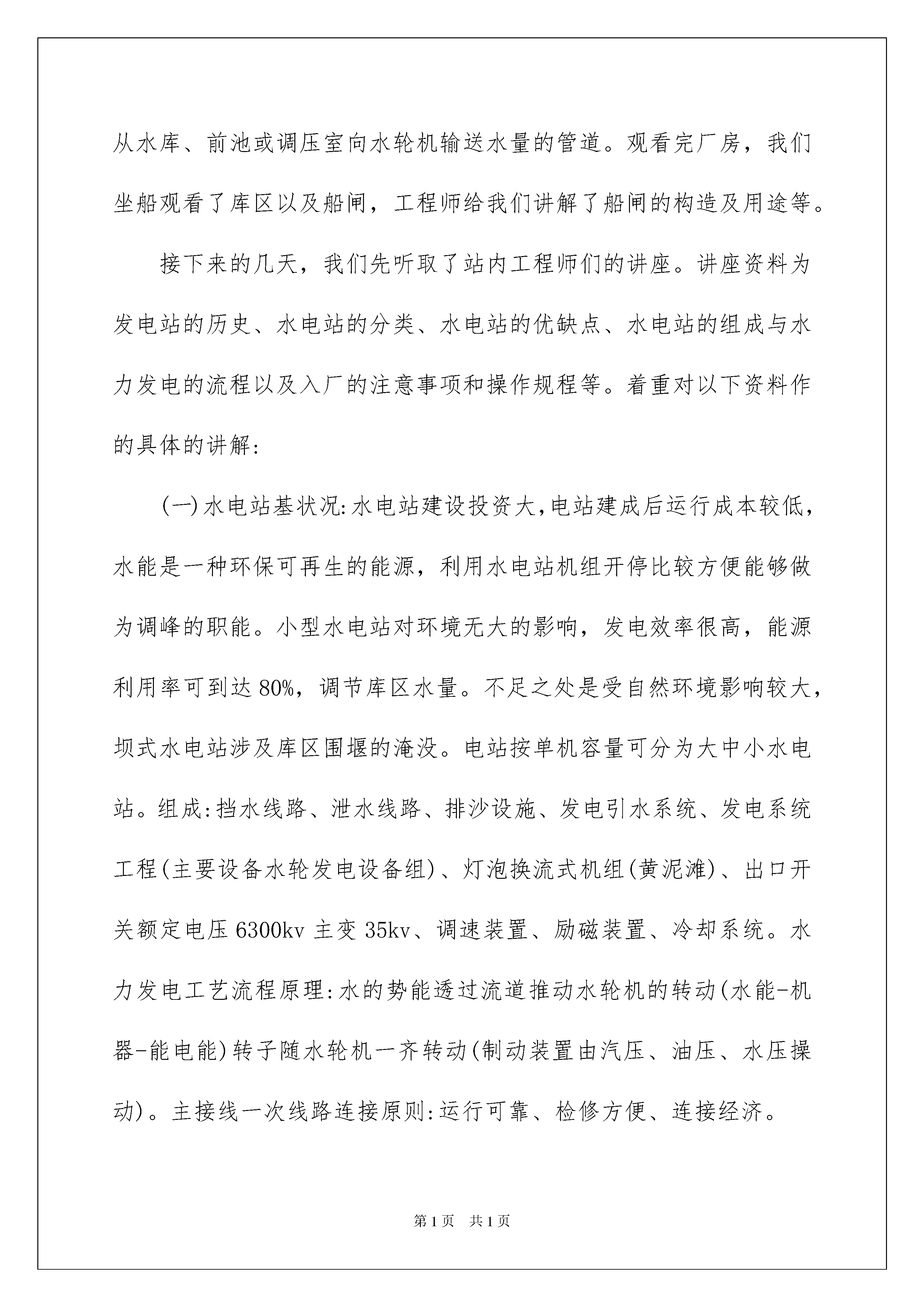 从水库、前池或调压室向水轮机输送水量的管道。观看完厂房，我们坐船观看了库区以及船闸，工程师给我们讲解了船闸的构造及用途等。

接下来的几天，我们先听取了站内工程师们的讲座。讲座资料为发电站的历史、水电站的分类、水电站的优缺点、水电站的组成与水力发电的流程以及入厂的注意事项和操作规程等。着重对以下资料作的具体的讲解:

(一)水电站基状况:水电站建设投资大,电站建成后运行成本较低，水能是一种环保可再生的能源，利用水电站机组开停比较方便能够做为调峰的职能。小型水电站对环境无大的影响，发电效率很高，能源利用率可到达80%，调节库区水量。不足之处是受自然环境影响较大，坝式水电站涉及库区围堰的淹没。电站按单机容量可分为大中小水电站。组成:挡水线路、泄水线路、排沙设施、发电引水系统、发电系统工程(主要设备水轮发电设备组)、灯泡换流式机组(黄泥滩)、出口开关额定电压6300kv主变35kv、调速装置、励磁装置、冷却系统。水力发电工艺流程原理:水的势能透过流道推动水轮机的转动(水能-机器-能电能)转子随水轮机一齐转动(制动装置由汽压、油压、水压操动)。主接线一次线路连接原则:运行可靠、检修方便、连接经济。

第1页　共1页